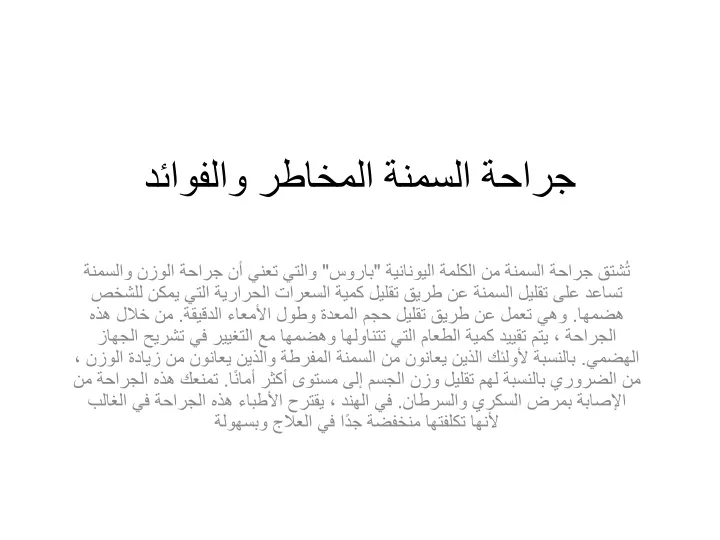 جراحة السمنة المخاطر والفوائد

تُشتق جراحة السمنة من الكلمة اليونانية "باروس" والتي تعني أن جراحة الوزن والسمنة تساعد على تقليل السمنة عن طريق تقليل كمية السعرات الحرارية التي يمكن للشخص هضمها. وهي تعمل عن طريق تقليل حجم المعدة وطول الأمعاء الدقيقة. من خلال هذه الجراحة ، يتم تقييد كمية الطعام التي تتناولها وهضمها مع التغيير في تشريح الجهاز الهضمي. بالنسبة لأولئك الذين يعانون من السمنة المفرطة والذين يعانون من زيادة الوزن ، من الضروري بالنسبة لهم تقليل وزن الجسم إلى مستوى أكثر أمانًا. تمنعك هذه الجراحة من الإصابة بمرض السكري والسرطان. في الهند ، يقترح الأطباء هذه الجراحة في الغالب لأنها تكلفتها منخفضة جدًا في العلاج وبسهولة